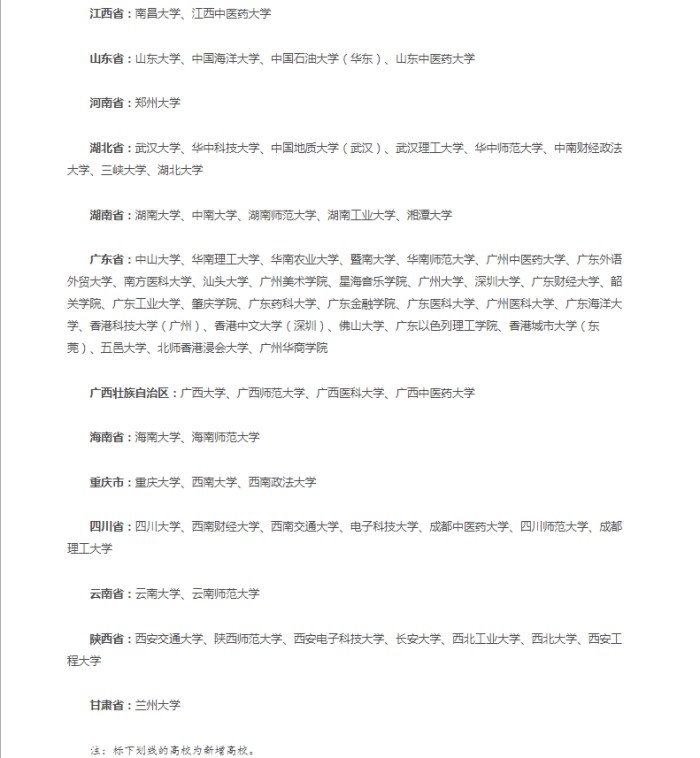 江西省：南昌大学、江西中医药大学

山东省：山东大学、中国海洋大学、中国石油大学（华东）、山东中医药大学

河南省：郑州大学

湖北省：武汉大学、华中科技大学、中国地质大学（武汉）、武汉理工大学、华中师范大学、中南财经政法大学、三峡大学、湖北大学

湖南省：湖南大学、中南大学、湖南师范大学、湖南工业大学、湘潭大学

广东省：中山大学、华南理工大学、华南农业大学、暨南大学、华南师范大学、广州中医药大学、广东外语外贸大学、南方医科大学、汕头大学、广州美术学院、星海音乐学院、广州大学、深圳大学、广东财经大学、韶关学院、广东工业大学、肇庆学院、广东药科大学、广东金融学院、广东医科大学、广州医科大学、广东海洋大学、香港科技大学（广州）、香港中文大学（深圳）、佛山大学、广东以色列理工学院、香港城市大学（东莞）、五邑大学、北师香港浸会大学、广州华商学院

广西壮族自治区：广西大学、广西师范大学、广西医科大学、广西中医药大学

海南省：海南大学、海南师范大学

重庆市：重庆大学、西南大学、西南政法大学

四川省：四川大学、西南财经大学、西南交通大学、电子科技大学、成都中医药大学、四川师范大学、成都理工大学

云南省：云南大学、云南师范大学

陕西省：西安交通大学、陕西师范大学、西安电子科技大学、长安大学、西北工业大学、西北大学、西安工程大学

甘肃省：兰州大学

注：标下划线的高校为新增高校。